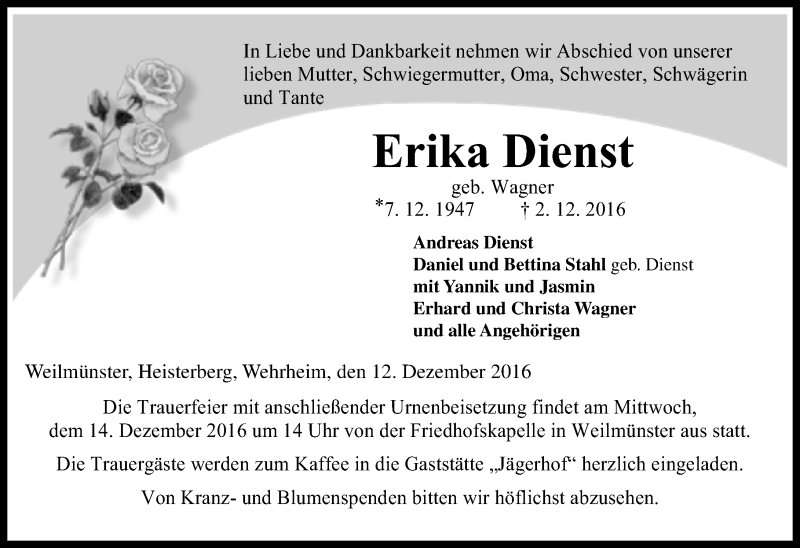 In Liebe und Dankbarkeit nehmen wir Abschied von unserer lieben Mutter, Schwiegermutter, Oma, Schwester, Schwägerin und Tante

Erika Dienst

geb. Wagner

*7. 12. 1947 † 2. 12. 2016

Andreas Dienst
Daniel und Bettina Stahl geb. Dienst
mit Yannik und Jasmin
Erhard und Christa Wagner
und alle Angehörigen

Weilmünster, Heisterberg, Wehrheim, den 12. Dezember 2016

Die Trauerfeier mit anschließender Urnenbeisetzung findet am Mittwoch, dem 14. Dezember 2016 um 14 Uhr von der Friedhofskapelle in Weilmünster aus statt.

Die Trauergäste werden zum Kaffee in die Gaststätte „Jägerhof“ herzlich eingeladen.

Von Kranz- und Blumenspenden bitten wir höflichst abzusehen.